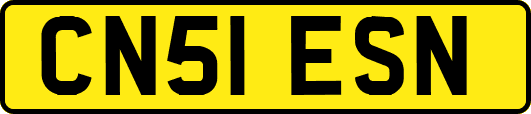 CN51 ESN